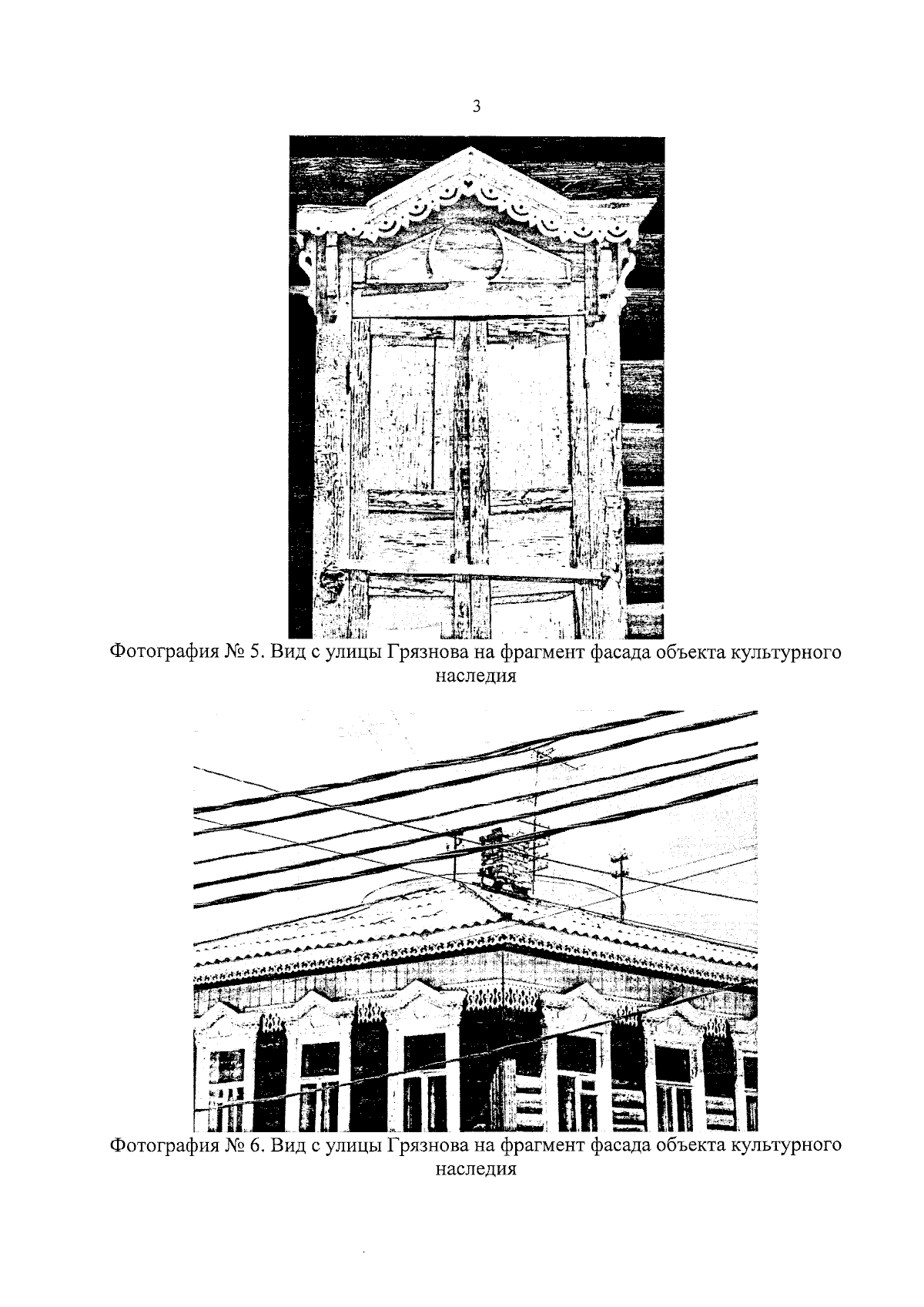 3

Фотография № 5. Вид с улицы Грязнова на фрагмент фасада объекта культурного наследия

Фотография № 6. Вид с улицы Грязнова на фрагмент фасада объекта культурного наследия